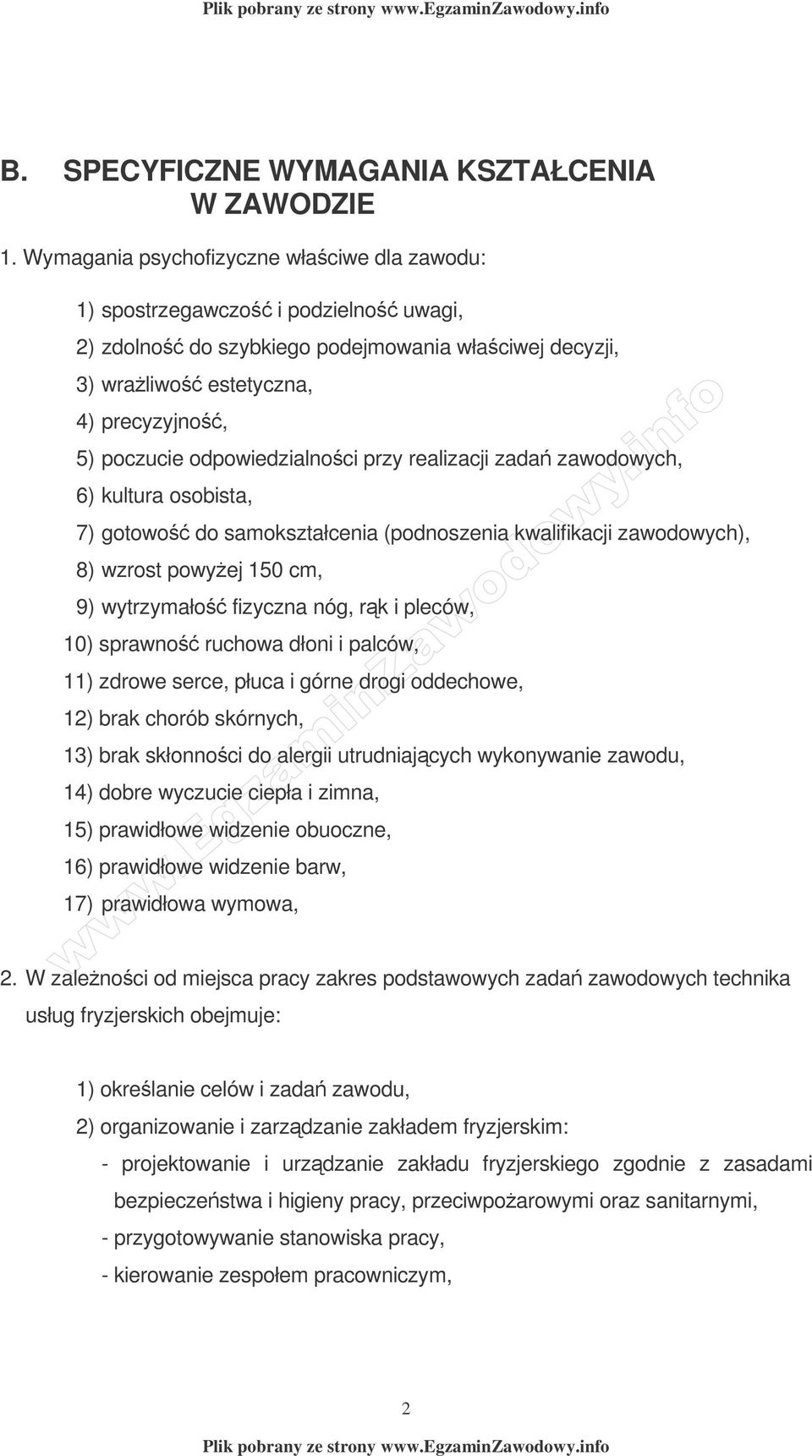 Plik pobrany ze strony www.EgzaminZawodowy.info

B. SPECYFICZNE WYMAGANIA KSZTAŁCENIA W ZAWODZIE

1. Wymagania psychofizyczne właściwe dla zawodu:

1) spostrzegawczość i podzielność uwagi,
2) zdolność do szybkiego podejmowania właściwej decyzji,
3) wrażliwość estetyczna,
4) precyzyjność,
5) poczucie odpowiedzialności przy realizacji zadań zawodowych,
6) kultura osobista,
7) gotowość do samokształcenia (podnoszenia kwalifikacji zawodowych),
8) wzrost powyżej 150 cm,
9) wytrzymałość fizyczna nóg, rąk i pleców,
10) sprawność ruchowa dłoni i palców,
11) zdrowe serce, płuca i górne drogi oddechowe,
12) brak chorób skórnych,
13) brak skłonności do alergii utrudniających wykonywanie zawodu,
14) dobre wyczucie ciepła i zimna,
15) prawidłowe widzenie obuoczne,
16) prawidłowe widzenie barw,
17) prawidłowa wymowa,

2. W zależności od miejsca pracy zakres podstawowych zadań zawodowych technika usług fryzjerskich obejmuje:

1) określanie celów i zadań zawodu,
2) organizowanie i zarządzanie zakładem fryzjerskim:
- projektowanie i urządzanie zakładu fryzjerskiego zgodnie z zasadami bezpieczeństwa i higieny pracy, przeciwpożarowymi oraz sanitarnymi,
- przygotowywanie stanowiska pracy,
- kierowanie zespołem pracowniczym,

www.EgzaminZawodowy.info

2

Plik pobrany ze strony www.EgzaminZawodowy.info